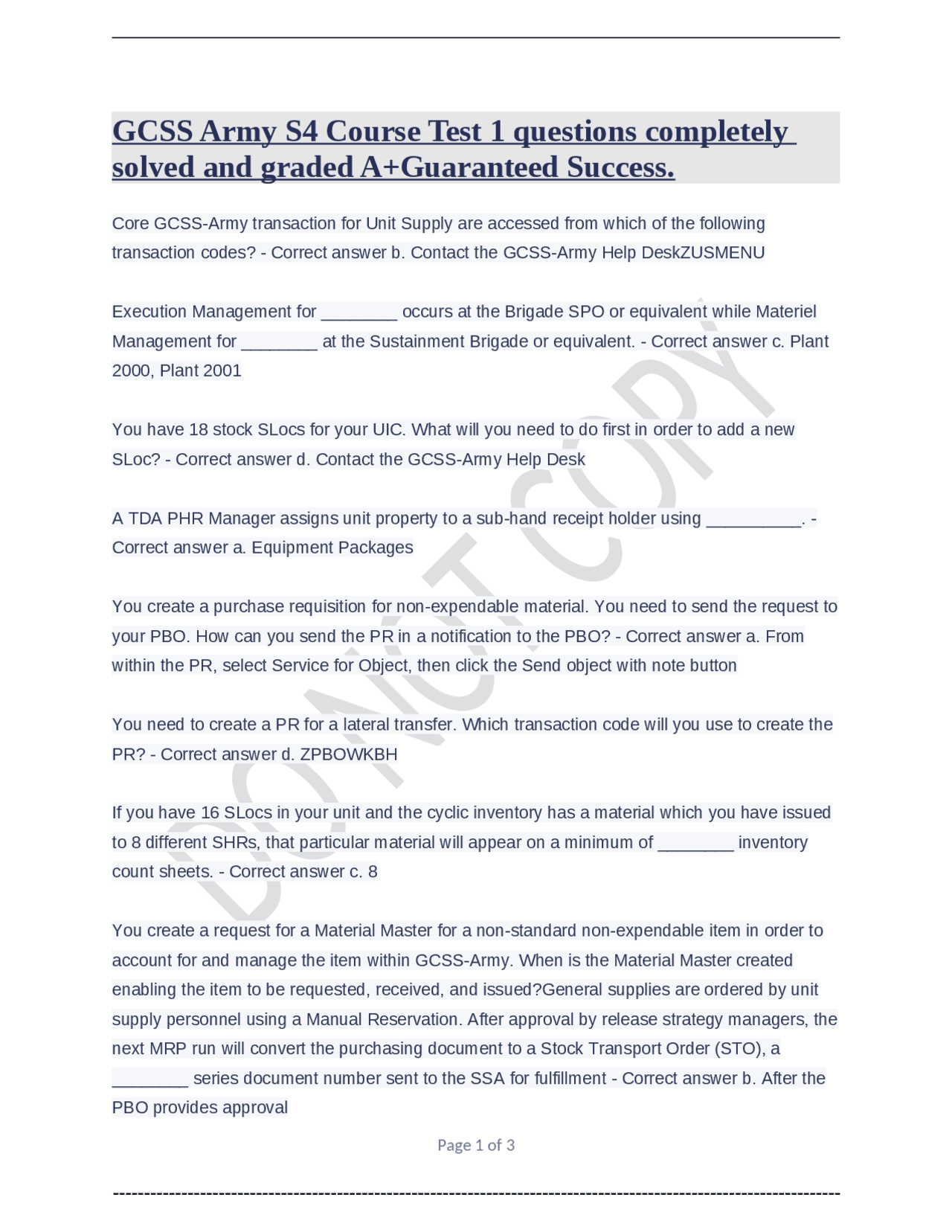 GCSS Army S4 Course Test 1 questions completely solved and graded A+Guaranteed Success.

Core GCSS-Army transaction for Unit Supply are accessed from which of the following transaction codes? - Correct answer b. Contact the GCSS-Army Help DeskZUSMENU

Execution Management for ________ occurs at the Brigade SPO or equivalent while Materiel Management for ________ at the Sustainment Brigade or equivalent. - Correct answer c. Plant 2000, Plant 2001

You have 18 stock SLocs for your UIC. What will you need to do first in order to add a new SLoc? - Correct answer d. Contact the GCSS-Army Help Desk

A TDA PHR Manager assigns unit property to a sub-hand receipt holder using __________. - Correct answer a. Equipment Packages

You create a purchase requisition for non-expendable material. You need to send the request to your PBO. How can you send the PR in a notification to the PBO? - Correct answer a. From within the PR, select Service for Object, then click the Send object with note button

You need to create a PR for a lateral transfer. Which transaction code will you use to create the PR? - Correct answer d. ZPBOWKBH

If you have 16 SLocs in your unit and the cyclic inventory has a material which you have issued to 8 different SHRs, that particular material will appear on a minimum of ________ inventory count sheets. - Correct answer c. 8

You create a request for a Material Master for a non-standard non-expendable item in order to account for and manage the item within GCSS-Army. When is the Material Master created enabling the item to be requested, received, and issued?General supplies are ordered by unit supply personnel using a Manual Reservation. After approval by release strategy managers, the next MRP run will convert the purchasing document to a Stock Transport Order (STO), a ________ series document number sent to the SSA for fulfillment - Correct answer b. After the PBO provides approval

Page 1 of 3

DO NOT COPY